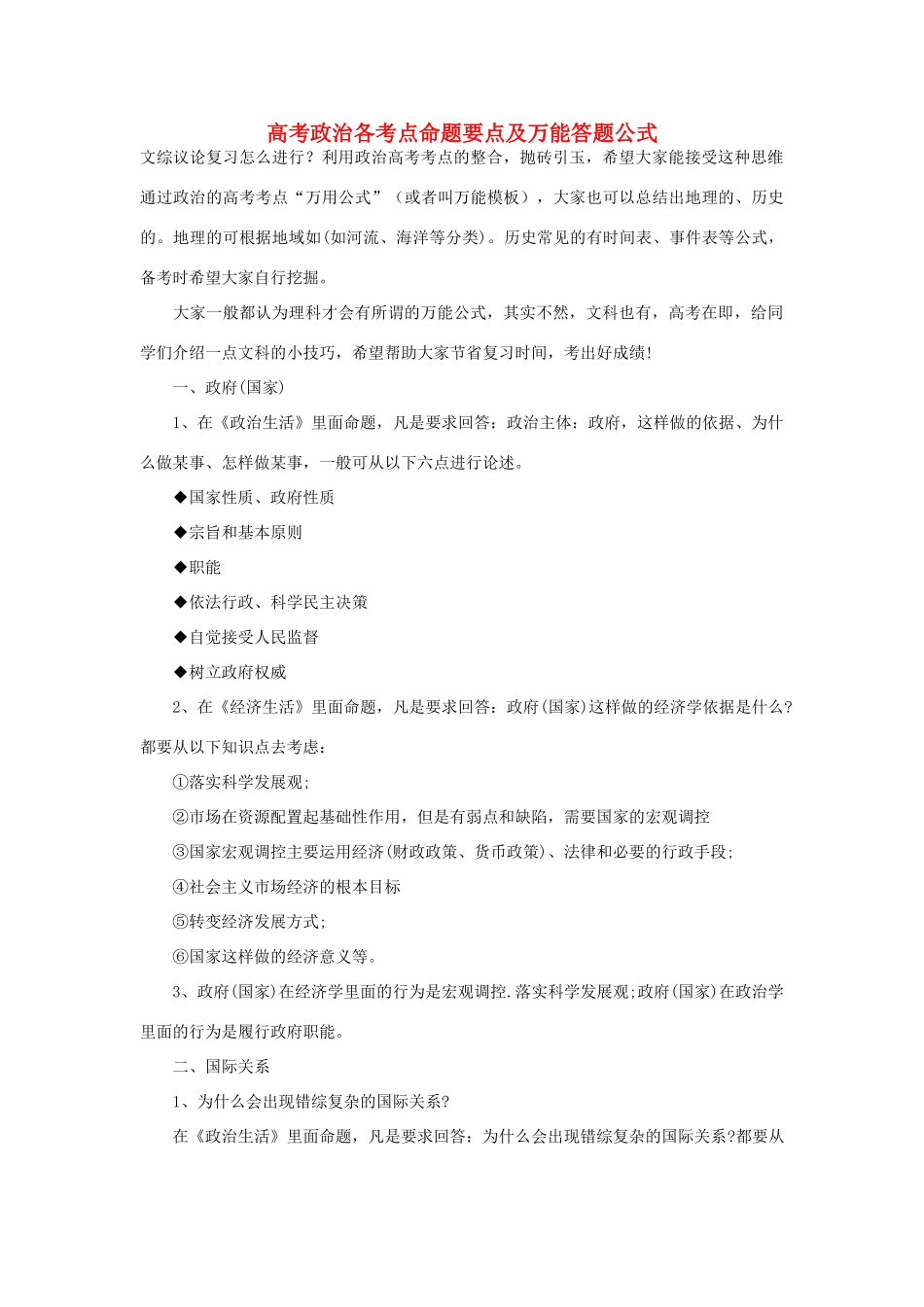 高考政治各考点命题要点及万能答题公式

文综议论复习怎么进行？利用政治高考考点的整合，抛砖引玉，希望大家能接受这种思维通过政治的高考考点“万用公式”（或者叫万能模板），大家也可以总结出地理的、历史的。地理的可根据地域如(如河流、海洋等分类)。历史常见的有时间表、事件表等公式，备考时希望大家自行挖掘。

大家一般都认为理科才会有所谓的万能公式，其实不然，文科也有，高考在即，给同学们介绍一点文科的小技巧，希望帮助大家节省复习时间，考出好成绩!

一、政府(国家)

1、在《政治生活》里面命题，凡是要求回答：政治主体：政府，这样做的依据、为什么做某事、怎样做某事，一般可从以下六点进行论述。

◆国家性质、政府性质

◆宗旨和基本原则

◆职能

◆依法行政、科学民主决策

◆自觉接受人民监督

◆树立政府权威

2、在《经济生活》里面命题，凡是要求回答：政府(国家)这样做的经济学依据是什么?都要从以下知识点去考虑：

①落实科学发展观;

②市场在资源配置起基础性作用，但是有弱点和缺陷，需要国家的宏观调控

③国家宏观调控主要运用经济(财政政策、货币政策)、法律和必要的行政手段;

④社会主义市场经济的根本目标

⑤转变经济发展方式;

⑥国家这样做的经济意义等。

3、政府(国家)在经济学里面的行为是宏观调控.落实科学发展观;政府(国家)在政治学里面的行为是履行政府职能。

二、国际关系

1、为什么会出现错综复杂的国际关系?

在《政治生活》里面命题，凡是要求回答：为什么会出现错综复杂的国际关系?都要从